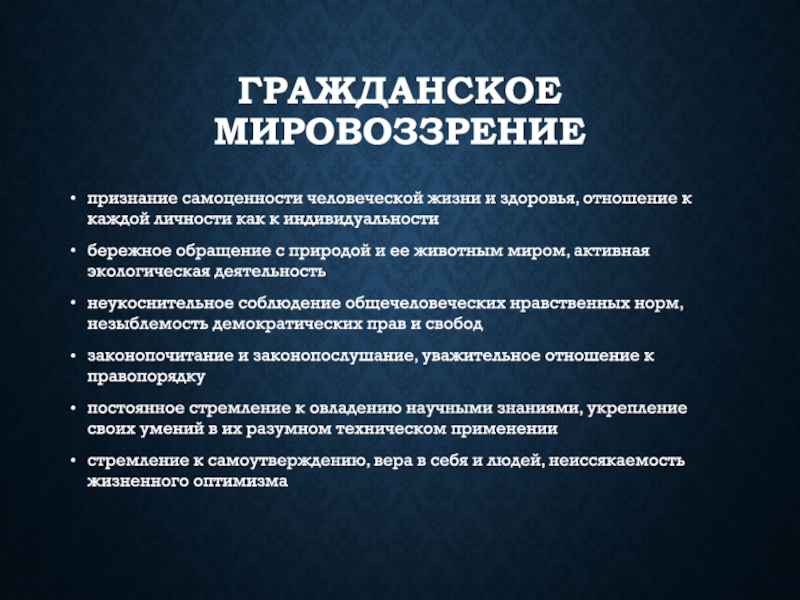 ГРАЖДАНСКОЕ МИРОВОЗЗРЕНИЕ

• признание самоценности человеческой жизни и здоровья, отношение к каждой личности как к индивидуальности

• бережное обращение с природой и ее животным миром, активная экологическая деятельность

• неукоснительное соблюдение общечеловеческих нравственных норм, незыблемость демократических прав и свобод

• законопочитание и законопослушание, уважительное отношение к правопорядку

• постоянное стремление к овладению научными знаниями, укрепление своих умений в их разумном техническом применении

• стремление к самоутверждению, вера в себя и людей, неиссякаемость жизненного оптимизма